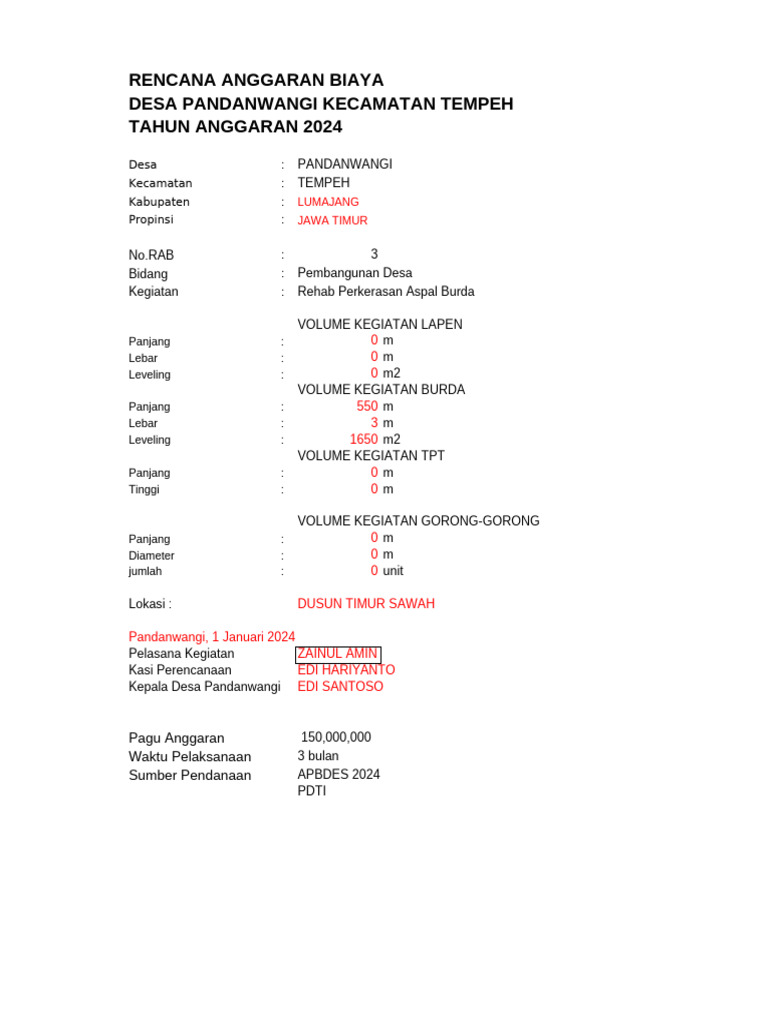 RENCANA ANGGARAN BIAYA
DESA PANDANWANGI KECAMATAN TEMPEH
TAHUN ANGGARAN 2024

Desa : PANDANWANGI
Kecamatan : TEMPEH
Kabupaten : LUMAJANG
Propinsi : JAWA TIMUR

No.RAB : 3
Bidang : Pembangunan Desa
Kegiatan : Rehab Perkerasan Aspal Burda

VOLUME KEGIATAN LAPEN
Panjang : 0 m
Lebar : 0 m
Leveling : 0 m2
VOLUME KEGIATAN BURDA
Panjang : 550 m
Lebar : 3 m
Leveling : 1650 m2
VOLUME KEGIATAN TPT
Panjang : 0 m
Tinggi : 0 m

VOLUME KEGIATAN GORONG-GORONG
Panjang : 0 m
Diameter : 0 m
jumlah : 0 unit

Lokasi : DUSUN TIMUR SAWAH

Pandanwangi, 1 Januari 2024
Pelasana Kegiatan ZAINUL AMIN
Kasi Perencanaan EDI HARIYANTO
Kepala Desa Pandanwangi EDI SANTOSO

Pagu Anggaran 150,000,000
Waktu Pelaksanaan 3 bulan
Sumber Pendanaan APBDES 2024
PDTI